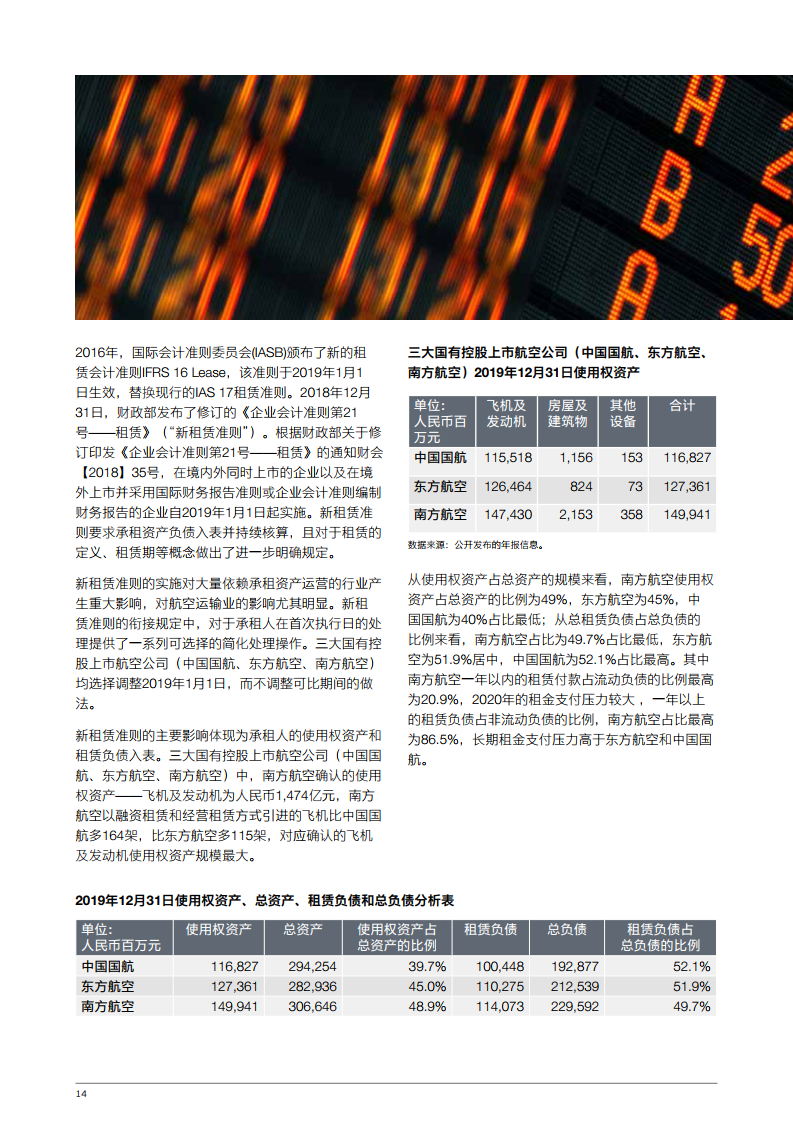 2016年，国际会计准则委员会(IASB)颁布了新的租赁会计准则IFRS 16 Lease，该准则于2019年1月1日生效，替换现行的IAS 17租赁准则。2018年12月31日，财政部发布了修订的《企业会计准则第21号——租赁》（"新租赁准则"）。根据财政部关于修订印发《企业会计准则第21号——租赁》的通知财会【2018】35号，在境内外同时上市的企业以及在境外上市并采用国际财务报告准则或企业会计准则编制财务报告的企业自2019年1月1日起实施。新租赁准则要求承租资产负债入表并持续核算，且对于租赁的定义、租赁期等概念做出了进一步明确规定。

新租赁准则的实施对大量依赖承租资产运营的行业产生重大影响，对航空运输业的影响尤其明显。新租赁准则的衔接规定中，对于承租人在首次执行日的处理提供了一系列可选择的简化处理操作。三大国有控股上市航空公司（中国国航、东方航空、南方航空）均选择调整2019年1月1日，而不调整可比期间的做法。

新租赁准则的主要影响体现为承租人的使用权资产和租赁负债入表。三大国有控股上市航空公司（中国国航、东方航空、南方航空）中，南方航空确认的使用权资产——飞机及发动机为人民币1,474亿元，南方航空以融资租赁和经营租赁方式引进的飞机比中国国航多164架，比东方航空多115架，对应确认的飞机及发动机使用权资产规模最大。

三大国有控股上市航空公司（中国国航、东方航空、南方航空）2019年12月31日使用权资产

| 单位：人民币百万元 | 飞机及发动机 | 房屋及建筑物 | 其他设备 | 合计 |
|---|---|---|---|---|
| 中国国航 | 115,518 | 1,156 | 153 | 116,827 |
| 东方航空 | 126,464 | 824 | 73 | 127,361 |
| 南方航空 | 147,430 | 2,153 | 358 | 149,941 |

数据来源：公开发布的年报信息。

从使用权资产占总资产的规模来看，南方航空使用权资产占总资产的比例为49%，东方航空为45%，中国国航为40%占比最低；从总租赁负债占总负债的比例来看，南方航空占比为49.7%占比最低，东方航空为51.9%居中，中国国航为52.1%占比最高。其中南方航空一年以内的租赁付款占流动负债的比例最高为20.9%，2020年的租金支付压力较大，一年以上的租赁负债占非流动负债的比例，南方航空占比最高为86.5%，长期租金支付压力高于东方航空和中国国航。

2019年12月31日使用权资产、总资产、租赁负债和总负债分析表

| 单位：人民币百万元 | 使用权资产 | 总资产 | 使用权资产占总资产的比例 | 租赁负债 | 总负债 | 租赁负债占总负债的比例 |
|---|---|---|---|---|---|---|
| 中国国航 | 116,827 | 294,254 | 39.7% | 100,448 | 192,877 | 52.1% |
| 东方航空 | 127,361 | 282,936 | 45.0% | 110,275 | 212,539 | 51.9% |
| 南方航空 | 149,941 | 306,646 | 48.9% | 114,073 | 229,592 | 49.7% |

14